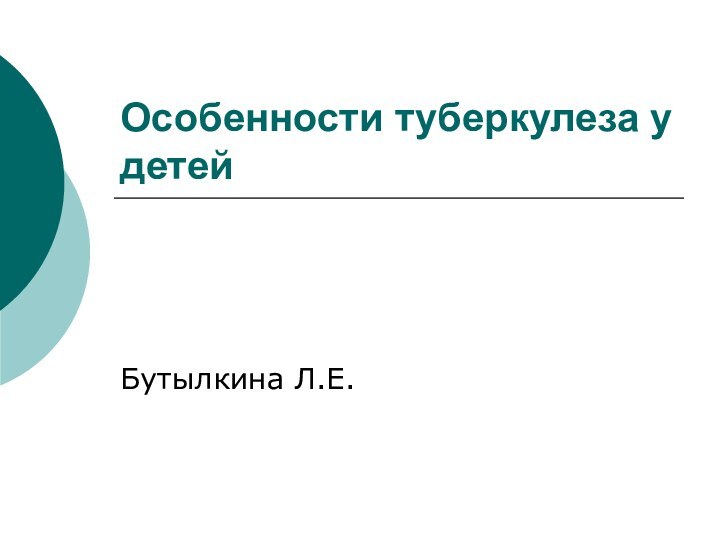 Особенности туберкулеза у детей

Бутылкина Л.Е.